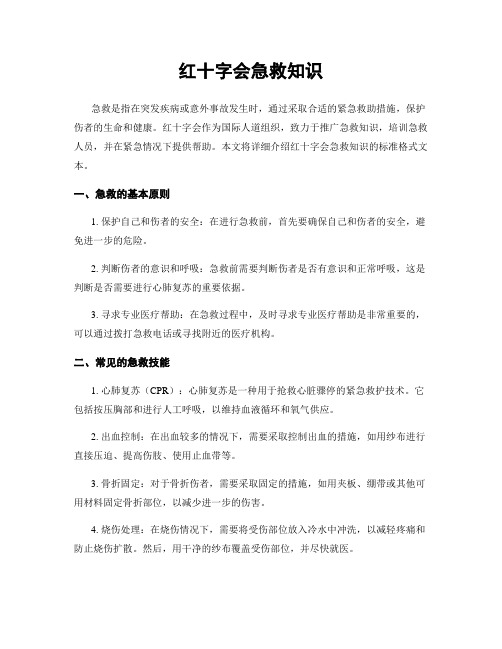 红十字会急救知识

急救是指在突发疾病或意外事故发生时，通过采取合适的紧急救助措施，保护伤者的生命和健康。红十字会作为国际人道组织，致力于推广急救知识，培训急救人员，并在紧急情况下提供帮助。本文将详细介绍红十字会急救知识的标准格式文本。

一、急救的基本原则

1. 保护自己和伤者的安全：在进行急救前，首先要确保自己和伤者的安全，避免进一步的危险。

2. 判断伤者的意识和呼吸：急救前需要判断伤者是否有意识和正常呼吸，这是判断是否需要进行心肺复苏的重要依据。

3. 寻求专业医疗帮助：在急救过程中，及时寻求专业医疗帮助是非常重要的，可以通过拨打急救电话或寻找附近的医疗机构。

二、常见的急救技能

1. 心肺复苏（CPR）：心肺复苏是一种用于抢救心脏骤停的紧急救护技术。它包括按压胸部和进行人工呼吸，以维持血液循环和氧气供应。

2. 出血控制：在出血较多的情况下，需要采取控制出血的措施，如用纱布进行直接压迫、提高伤肢、使用止血带等。

3. 骨折固定：对于骨折伤者，需要采取固定的措施，如用夹板、绷带或其他可用材料固定骨折部位，以减少进一步的伤害。

4. 烧伤处理：在烧伤情况下，需要将受伤部位放入冷水中冲洗，以减轻疼痛和防止烧伤扩散。然后，用干净的纱布覆盖受伤部位，并尽快就医。